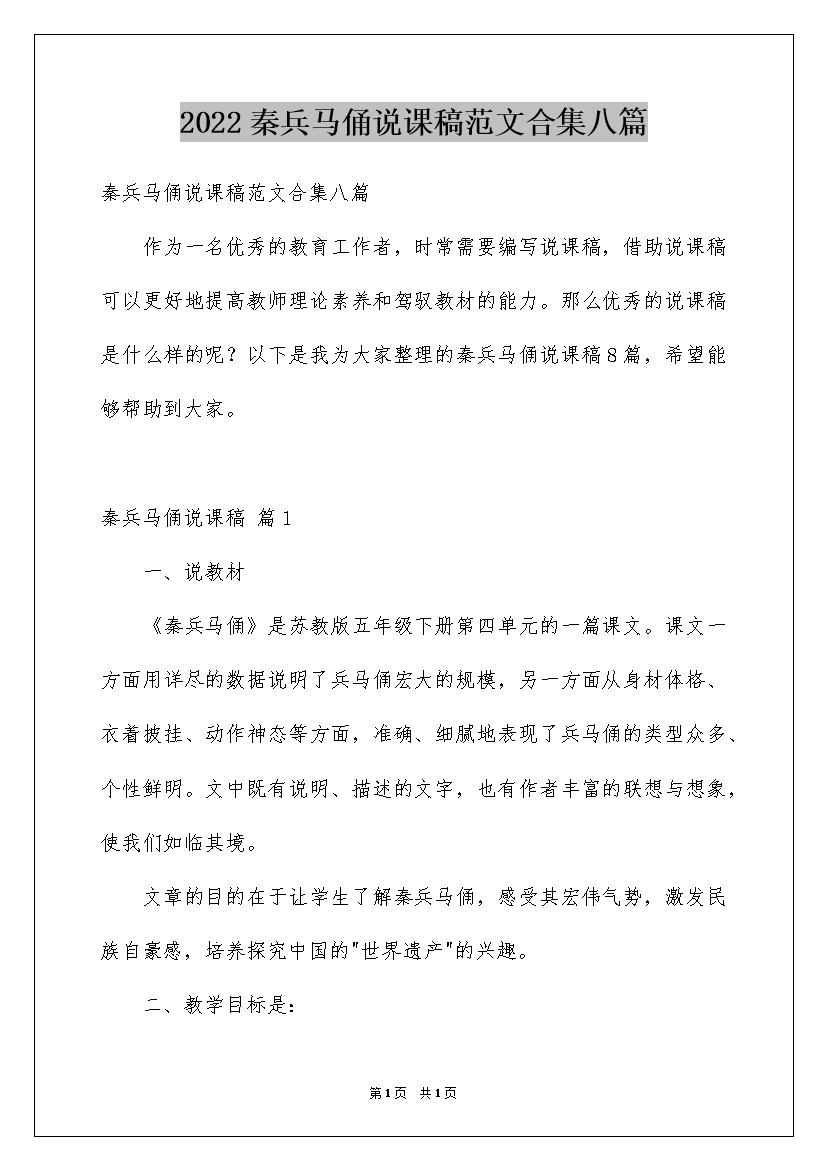 2022秦兵马俑说课稿范文合集八篇

秦兵马俑说课稿范文合集八篇

作为一名优秀的教育工作者，时常需要编写说课稿，借助说课稿可以更好地提高教师理论素养和驾驭教材的能力。那么优秀的说课稿是什么样的呢？以下是我为大家整理的秦兵马俑说课稿8篇，希望能够帮助到大家。

秦兵马俑说课稿 篇1

一、说教材

《秦兵马俑》是苏教版五年级下册第四单元的一篇课文。课文一方面用详尽的数据说明了兵马俑宏大的规模，另一方面从身材体格、衣着披挂、动作神态等方面，准确、细腻地表现了兵马俑的类型众多、个性鲜明。文中既有说明、描述的文字，也有作者丰富的联想与想象，使我们如临其境。

文章的目的在于让学生了解秦兵马俑，感受其宏伟气势，激发民族自豪感，培养探究中国的"世界遗产"的兴趣。

二、教学目标是:

第1页 共1页